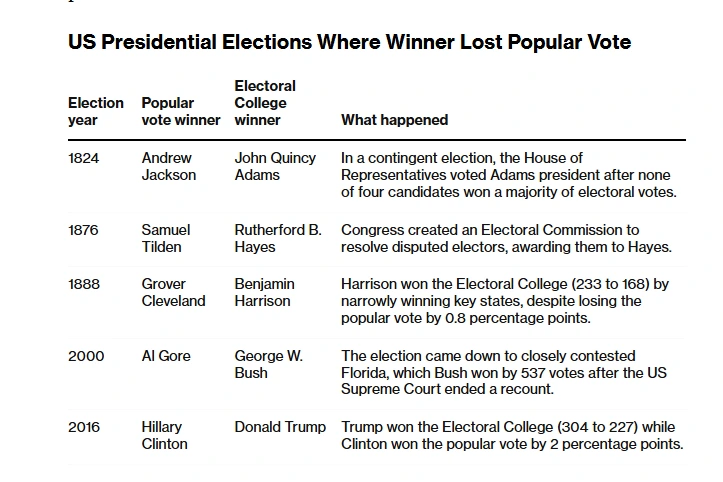 US Presidential Elections Where Winner Lost Popular Vote

| Election year | Popular vote winner | Electoral College winner | What happened |
|---|---|---|---|
| 1824 | Andrew Jackson | John Quincy Adams | In a contingent election, the House of Representatives voted Adams president after none of four candidates won a majority of electoral votes. |
| 1876 | Samuel Tilden | Rutherford B. Hayes | Congress created an Electoral Commission to resolve disputed electors, awarding them to Hayes. |
| 1888 | Grover Cleveland | Benjamin Harrison | Harrison won the Electoral College (233 to 168) by narrowly winning key states, despite losing the popular vote by 0.8 percentage points. |
| 2000 | Al Gore | George W. Bush | The election came down to closely contested Florida, which Bush won by 537 votes after the US Supreme Court ended a recount. |
| 2016 | Hillary Clinton | Donald Trump | Trump won the Electoral College (304 to 227) while Clinton won the popular vote by 2 percentage points. |